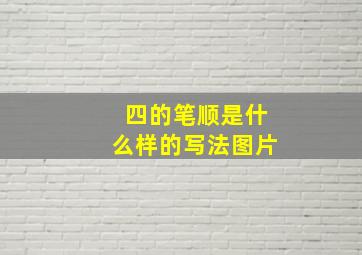 四的笔顺是什么样的写法图片